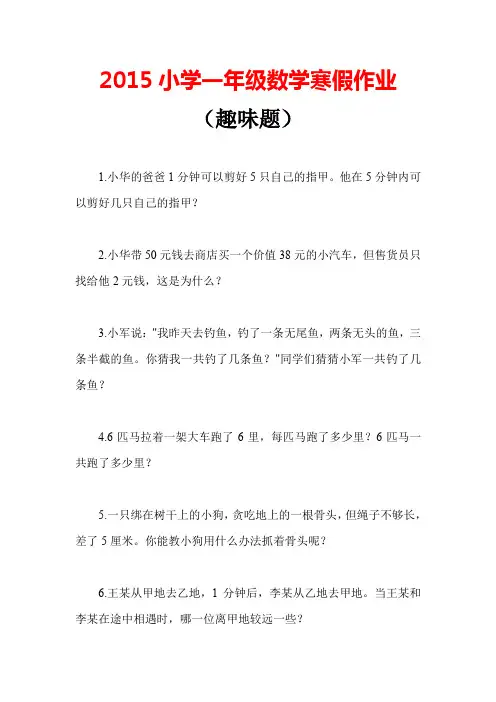 2015 小学一年级数学寒假作业

（趣味题）

1.小华的爸爸 1 分钟可以剪好 5 只自己的指甲。他在 5 分钟内可以剪好几只自己的指甲？

2.小华带 50 元钱去商店买一个价值 38 元的小汽车，但售货员只找给他 2 元钱，这是为什么？

3.小军说："我昨天去钓鱼，钓了一条无尾鱼，两条无头的鱼，三条半截的鱼。你猜我一共钓了几条鱼？"同学们猜猜小军一共钓了几条鱼？

4.6 匹马拉着一架大车跑了 6 里，每匹马跑了多少里？6 匹马一共跑了多少里？

5.一只绑在树干上的小狗，贪吃地上的一根骨头，但绳子不够长，差了 5 厘米。你能教小狗用什么办法抓着骨头呢？

6.王某从甲地去乙地，1 分钟后，李某从乙地去甲地。当王某和李某在途中相遇时，哪一位离甲地较远一些？